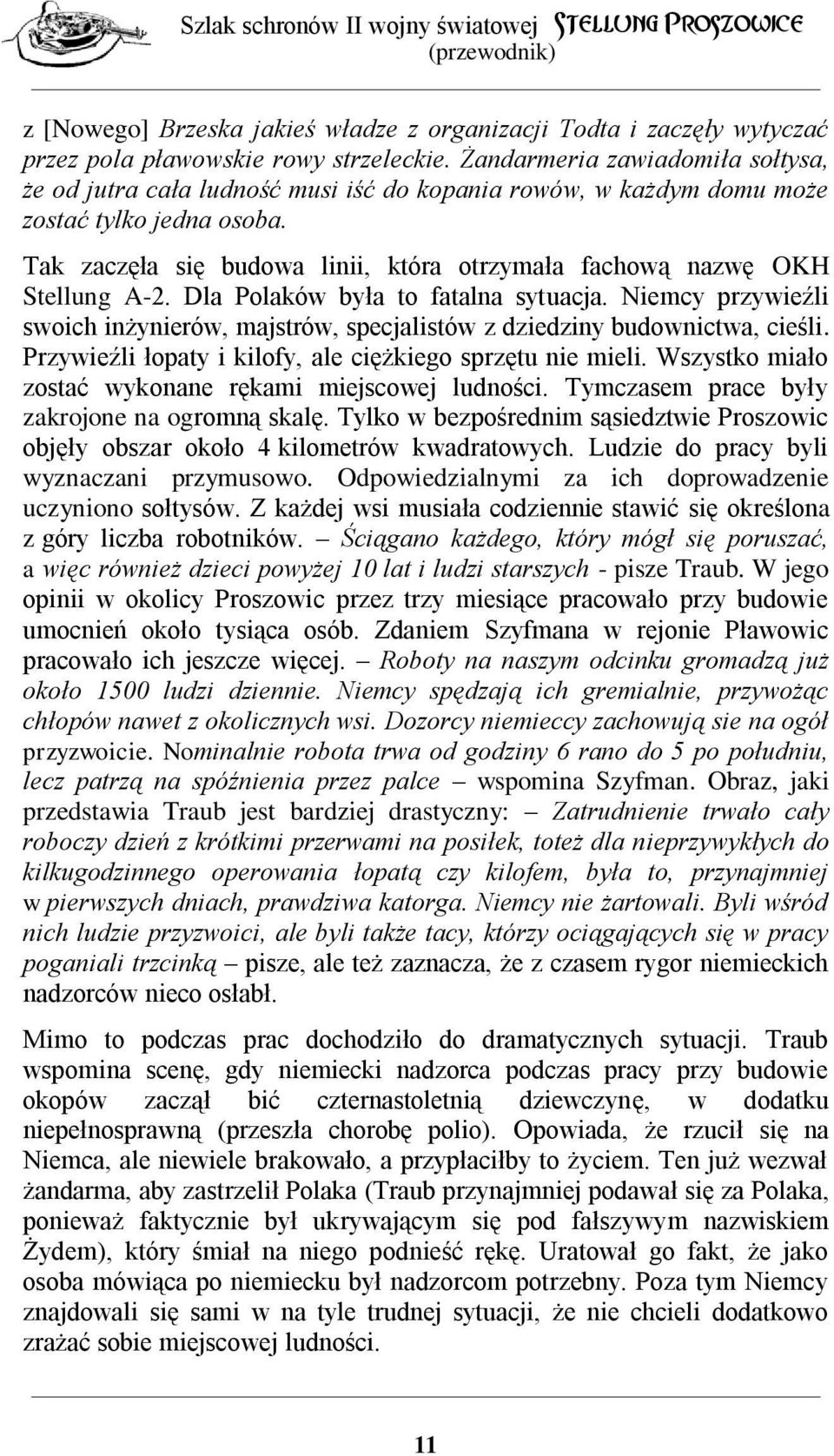 Szlak schronów II wojny światowej STELLUNG PROSZOWICE
(przewodnik)

z [Nowego] Brzeska jakieś władze z organizacji Todta i zaczęły wytyczać przez pola pławowskie rowy strzeleckie. Żandarmeria zawiadomiła sołtysa, że od jutra cała ludność musi iść do kopania rowów, w każdym domu może zostać tylko jedna osoba.

Tak zaczęła się budowa linii, która otrzymała fachową nazwę OKH Stellung A-2. Dla Polaków była to fatalna sytuacja. Niemcy przywieźli swoich inżynierów, majstrów, specjalistów z dziedziny budownictwa, cieśli. Przywieźli łopaty i kilofy, ale ciężkiego sprzętu nie mieli. Wszystko miało zostać wykonane rękami miejscowej ludności. Tymczasem prace były zakrojone na ogromną skalę. Tylko w bezpośrednim sąsiedztwie Proszowic objęły obszar około 4 kilometrów kwadratowych. Ludzie do pracy byli wyznaczani przymusowo. Odpowiedzialnymi za ich doprowadzenie uczyniono sołtysów. Z każdej wsi musiała codziennie stawić się określona z góry liczba robotników. – Ściągano każdego, który mógł się poruszać, a więc również dzieci powyżej 10 lat i ludzi starszych - pisze Traub. W jego opinii w okolicy Proszowic przez trzy miesiące pracowało przy budowie umocnień około tysiąca osób. Zdaniem Szyfmana w rejonie Pławowic pracowało ich jeszcze więcej. – Roboty na naszym odcinku gromadzą już około 1500 ludzi dziennie. Niemcy spędzają ich gremialnie, przywożąc chłopów nawet z okolicznych wsi. Dozorcy niemieccy zachowują sie na ogół przyzwoicie. Nominalnie robota trwa od godziny 6 rano do 5 po południu, lecz patrzą na spóźnienia przez palce – wspomina Szyfman. Obraz, jaki przedstawia Traub jest bardziej drastyczny: – Zatrudnienie trwało cały roboczy dzień z krótkimi przerwami na posiłek, toteż dla nieprzywykłych do kilkugodzinnego operowania łopatą czy kilofem, była to, przynajmniej w pierwszych dniach, prawdziwa katorga. Niemcy nie żartowali. Byli wśród nich ludzie przyzwoici, ale byli także tacy, którzy ociągających się w pracy poganiali trzcinką – pisze, ale też zaznacza, że z czasem rygor niemieckich nadzorców nieco osłabł.

Mimo to podczas prac dochodziło do dramatycznych sytuacji. Traub wspomina scenę, gdy niemiecki nadzorca podczas pracy przy budowie okopów zaczął bić czternastoletnią dziewczynę, w dodatku niepełnosprawną (przeszła chorobę polio). Opowiada, że rzucił się na Niemca, ale niewiele brakowało, a przypłaciłby to życiem. Ten już wezwał żandarma, aby zastrzelił Polaka (Traub przynajmniej podawał się za Polaka, ponieważ faktycznie był ukrywającym się pod fałszywym nazwiskiem Żydem), który śmiał na niego podnieść rękę. Uratował go fakt, że jako osoba mówiąca po niemiecku był nadzorcom potrzebny. Poza tym Niemcy znajdowali się sami w na tyle trudnej sytuacji, że nie chcieli dodatkowo zrażać sobie miejscowej ludności.

11